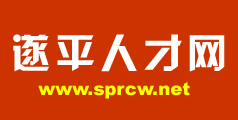 遂平人才网
www.sprcw.net